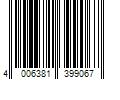 4 006381 399067